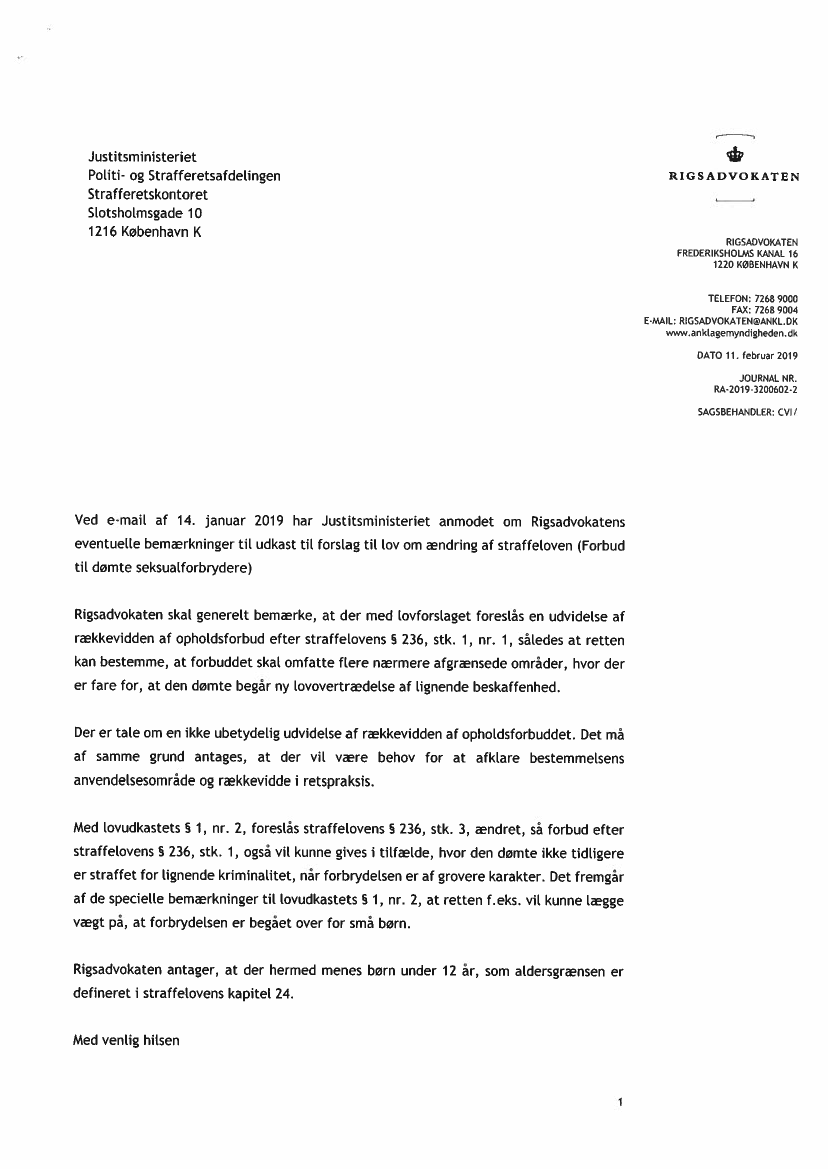 Justitsministeriet
Politi- og Strafferetsafdelingen
Strafferetskontoret
Slotsholmsgade 10
1216 København K

RIGSADVOKATEN

RIGSADVOKATEN
FREDERIKSHOLMS KANAL 16
1220 KØBENHAVN K

TELEFON: 7268 9000
FAX: 7268 9004
E-MAIL: RIGSADVOKATEN@ANKL.DK
www.anklagemyndigheden.dk

DATO 11. februar 2019

JOURNAL NR.
RA-2019-3200602-2

SAGSBEHANDLER: CVI/

Ved e-mail af 14. januar 2019 har Justitsministeriet anmodet om Rigsadvokatens eventuelle bemærkninger til udkast til forslag til lov om ændring af straffeloven (Forbud til dømte seksualforbrydere)

Rigsadvokaten skal generelt bemærke, at der med lovforslaget foreslås en udvidelse af rækkevidden af opholdsforbud efter straffelovens § 236, stk. 1, nr. 1, således at retten kan bestemme, at forbuddet skal omfatte flere nærmere afgrænsede områder, hvor der er fare for, at den dømte begår ny lovovertrædelse af lignende beskaffenhed.

Der er tale om en ikke ubetydelig udvidelse af rækkevidden af opholdsforbuddet. Det må af samme grund antages, at der vil være behov for at afklare bestemmelsens anvendelsesområde og rækkevidde i retspraksis.

Med lovudkastets § 1, nr. 2, foreslås straffelovens § 236, stk. 3, ændret, så forbud efter straffelovens § 236, stk. 1, også vil kunne gives i tilfælde, hvor den dømte ikke tidligere er straffet for lignende kriminalitet, når forbrydelsen er af grovere karakter. Det fremgår af de specielle bemærkninger til lovudkastets § 1, nr. 2, at retten f.eks. vil kunne lægge vægt på, at forbrydelsen er begået over for små børn.

Rigsadvokaten antager, at der hermed menes børn under 12 år, som aldersgrænsen er defineret i straffelovens kapitel 24.

Med venlig hilsen

1